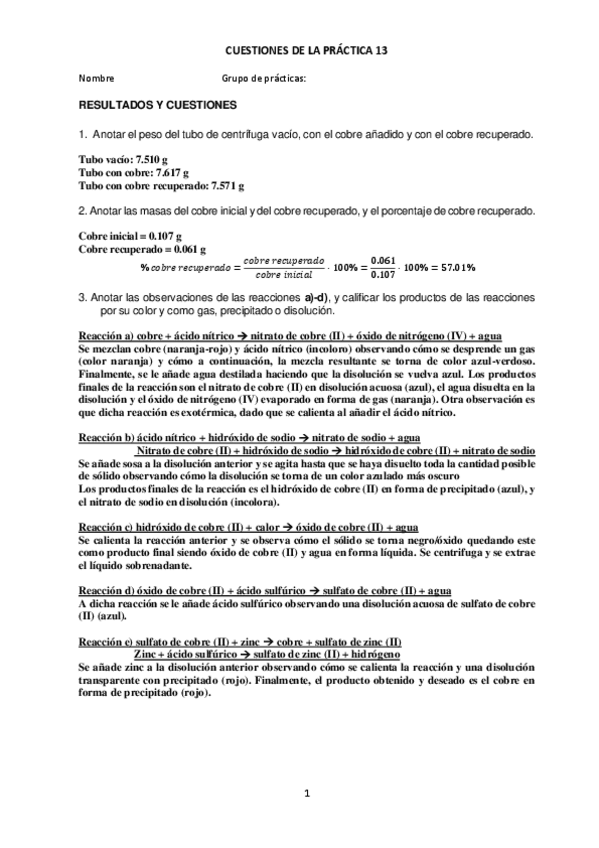 CUESTIONES DE LA PRÁCTICA 13

Nombre Grupo de prácticas:

RESULTADOS Y CUESTIONES

1. Anotar el peso del tubo de centrífuga vacío, con el cobre añadido y con el cobre recuperado.

Tubo vacío: 7.510 g
Tubo con cobre: 7.617 g
Tubo con cobre recuperado: 7.571 g

2. Anotar las masas del cobre inicial y del cobre recuperado, y el porcentaje de cobre recuperado.

Cobre inicial = 0.107 g
Cobre recuperado = 0.061 g
$\% cobre\ recuperado = \frac{cobre\ recuperado}{cobre\ inicial} \cdot 100\% = \frac{0.061}{0.107} \cdot 100\% = 57.01\%$

3. Anotar las observaciones de las reacciones a)-d), y calificar los productos de las reacciones por su color y como gas, precipitado o disolución.

Reacción a) cobre + ácido nítrico → nitrato de cobre (II) + óxido de nitrógeno (IV) + agua
Se mezclan cobre (naranja-rojo) y ácido nítrico (incoloro) observando cómo se desprende un gas (color naranja) y cómo a continuación, la mezcla resultante se torna de color azul-verdoso. Finalmente, se le añade agua destilada haciendo que la disolución se vuelva azul. Los productos finales de la reacción son el nitrato de cobre (II) en disolución acuosa (azul), el agua disuelta en la disolución y el óxido de nitrógeno (IV) evaporado en forma de gas (naranja). Otra observación es que dicha reacción es exotérmica, dado que se calienta al añadir el ácido nítrico.

Reacción b) ácido nítrico + hidróxido de sodio → nitrato de sodio + agua
Nitrato de cobre (II) + hidróxido de sodio → hidróxido de cobre (II) + nitrato de sodio
Se añade sosa a la disolución anterior y se agita hasta que se haya disuelto toda la cantidad posible de sólido observando cómo la disolución se torna de un color azulado más oscuro
Los productos finales de la reacción es el hidróxido de cobre (II) en forma de precipitado (azul), y el nitrato de sodio en disolución (incolora).

Reacción c) hidróxido de cobre (II) + calor → óxido de cobre (II) + agua
Se calienta la reacción anterior y se observa cómo el sólido se torna negro/óxido quedando este como producto final siendo óxido de cobre (II) y agua en forma líquida. Se centrifuga y se extrae el líquido sobrenadante.

Reacción d) óxido de cobre (II) + ácido sulfúrico → sulfato de cobre (II) + agua
A dicha reacción se le añade ácido sulfúrico observando una disolución acuosa de sulfato de cobre (II) (azul).

Reacción e) sulfato de cobre (II) + zinc → cobre + sulfato de zinc (II)
Zinc + ácido sulfúrico → sulfato de zinc (II) + hidrógeno
Se añade zinc a la disolución anterior observando cómo se calienta la reacción y una disolución transparente con precipitado (rojo). Finalmente, el producto obtenido y deseado es el cobre en forma de precipitado (rojo).

1